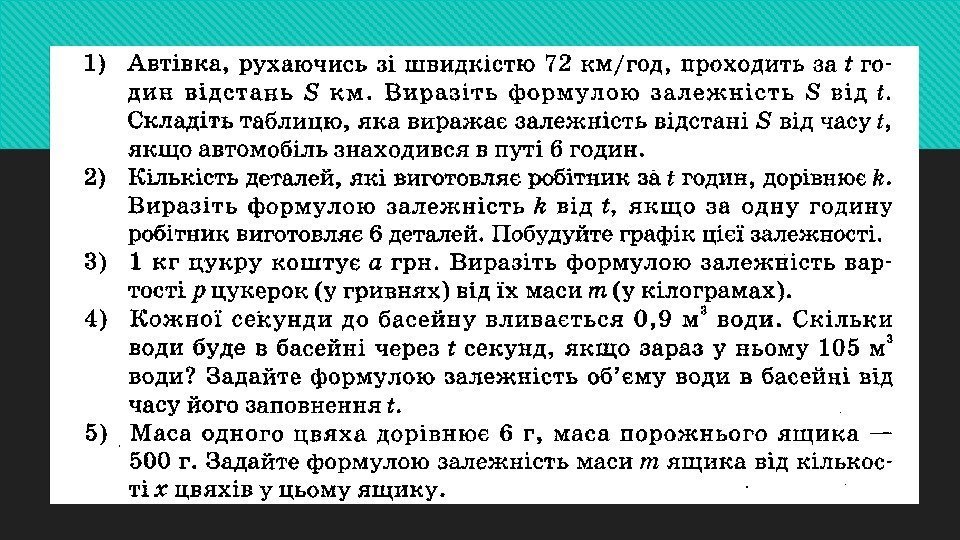 1) Автівка, рухаючись зі швидкістю 72 км/год, проходить за t годин відстань S км. Виразіть формулою залежність S від t. Складіть таблицю, яка виражає залежність відстані S від часу t, якщо автомобіль знаходився в путі 6 годин.

2) Кількість деталей, які виготовляє робітник за t годин, дорівнює k. Виразіть формулою залежність k від t, якщо за одну годину робітник виготовляє 6 деталей. Побудуйте графік цієї залежності.

3) 1 кг цукру коштує a грн. Виразіть формулою залежність вартості p цукерок (у гривнях) від їх маси m (у кілограмах).

4) Кожної секунди до басейну вливається 0,9 $м^3$ води. Скільки води буде в басейні через t секунд, якщо зараз у ньому 105 $м^3$ води? Задайте формулою залежність об'єму води в басейні від часу його заповнення t.

5) Маса одного цвяха дорівнює 6 г, маса порожнього ящика — 500 г. Задайте формулою залежність маси m ящика від кількості x цвяхів у цьому ящику.